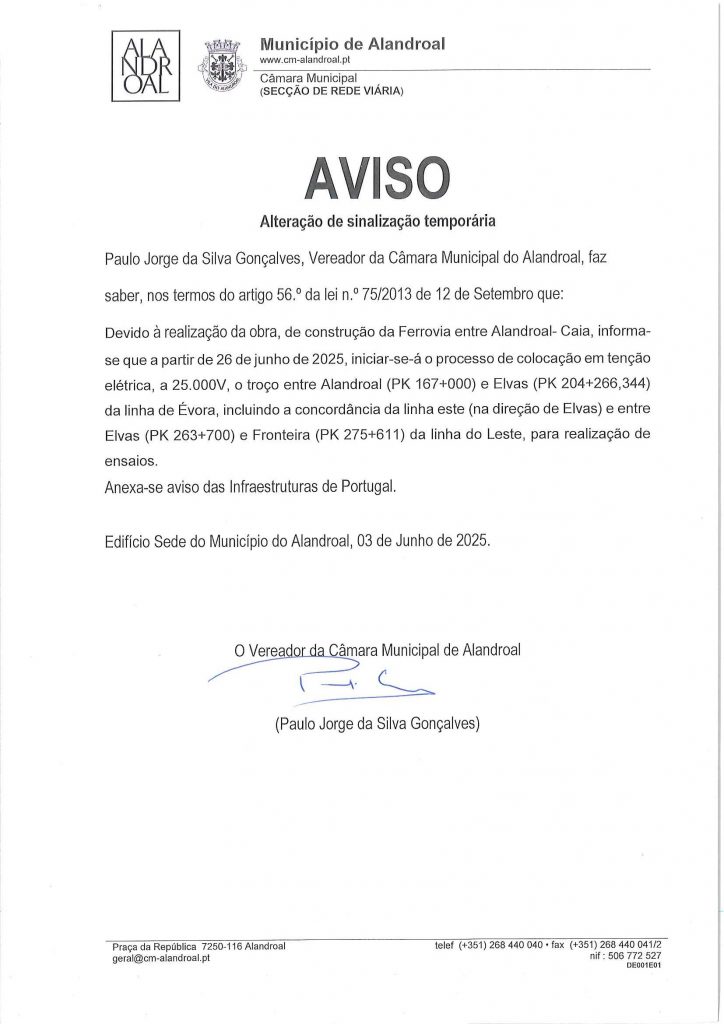 ALANDROAL

Município de Alandroal
www.cm-alandroal.pt
Câmara Municipal
(SECÇÃO DE REDE VIÁRIA)

AVISO

Alteração de sinalização temporária

Paulo Jorge da Silva Gonçalves, Vereador da Câmara Municipal do Alandroal, faz saber, nos termos do artigo 56.º da lei n.º 75/2013 de 12 de Setembro que:

Devido à realização da obra, de construção da Ferrovia entre Alandroal- Caia, informa-se que a partir de 26 de junho de 2025, iniciar-se-á o processo de colocação em tenção elétrica, a 25.000V, o troço entre Alandroal (PK 167+000) e Elvas (PK 204+266,344) da linha de Évora, incluindo a concordância da linha este (na direção de Elvas) e entre Elvas (PK 263+700) e Fronteira (PK 275+611) da linha do Leste, para realização de ensaios.
Anexa-se aviso das Infraestruturas de Portugal.

Edifício Sede do Município do Alandroal, 03 de Junho de 2025.

O Vereador da Câmara Municipal de Alandroal

(Paulo Jorge da Silva Gonçalves)

Praça da República 7250-116 Alandroal
geral@cm-alandroal.pt
telef (+351) 268 440 040 • fax (+351) 268 440 041/2
nif : 506 772 527
DE001E01